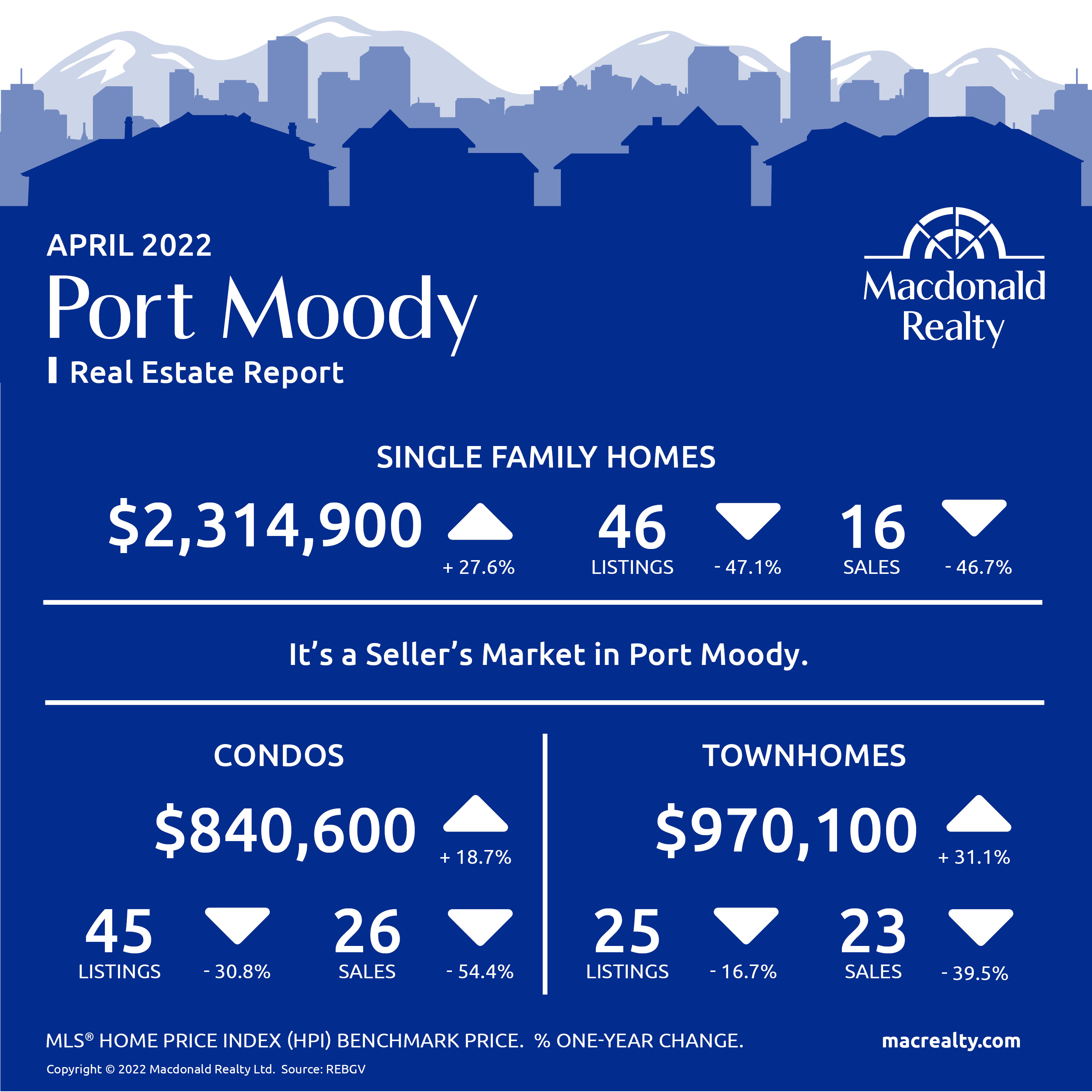 APRIL 2022

Port Moody

Real Estate Report

Macdonald Realty

SINGLE FAMILY HOMES

$2,314,900 + 27.6%

46 LISTINGS - 47.1%

16 SALES - 46.7%

It's a Seller's Market in Port Moody.

CONDOS

$840,600 + 18.7%

45 LISTINGS - 30.8%

26 SALES - 54.4%

TOWNHOMES

$970,100 + 31.1%

25 LISTINGS - 16.7%

23 SALES - 39.5%

MLS® HOME PRICE INDEX (HPI) BENCHMARK PRICE. % ONE-YEAR CHANGE.

macrealty.com

Copyright © 2022 Macdonald Realty Ltd. Source: REBGV